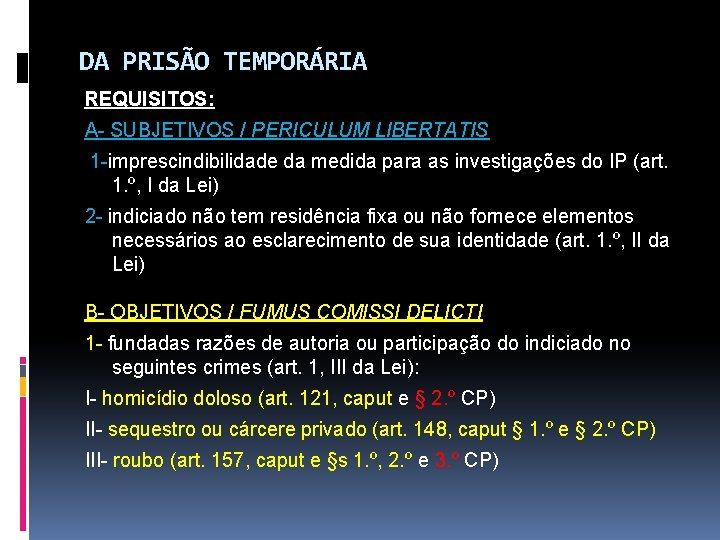 DA PRISÃO TEMPORÁRIA

REQUISITOS:

A- SUBJETIVOS / PERICULUM LIBERTATIS

1-imprescindibilidade da medida para as investigações do IP (art. 1.º, I da Lei)

2- indiciado não tem residência fixa ou não fornece elementos necessários ao esclarecimento de sua identidade (art. 1.º, II da Lei)

B- OBJETIVOS / FUMUS COMISSI DELICTI

1- fundadas razões de autoria ou participação do indiciado no seguintes crimes (art. 1, III da Lei):

I- homicídio doloso (art. 121, caput e § 2.º CP)

II- sequestro ou cárcere privado (art. 148, caput § 1.º e § 2.º CP)

III- roubo (art. 157, caput e §s 1.º, 2.º e 3.º CP)